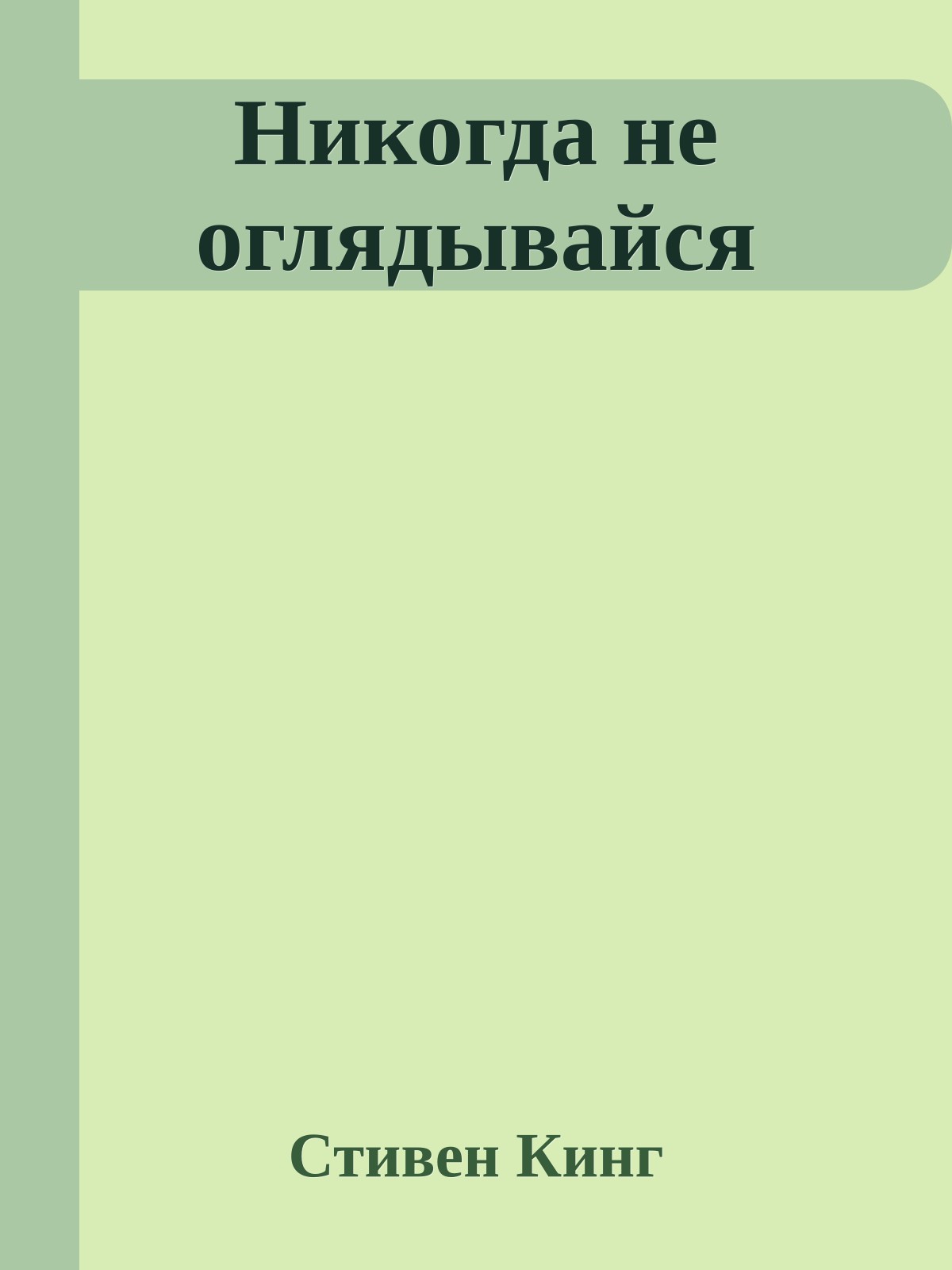 Никогда не оглядывайся

Стивен Кинг